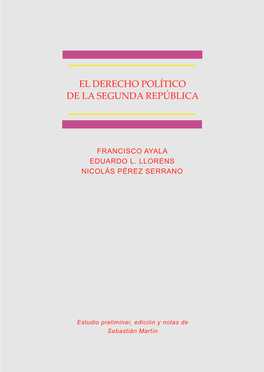 EL DERECHO POLÍTICO
DE LA SEGUNDA REPÚBLICA

FRANCISCO AYALA
EDUARDO L. LLORENS
NICOLÁS PÉREZ SERRANO

Estudio preliminar, edición y notas de
Sebastián Martín